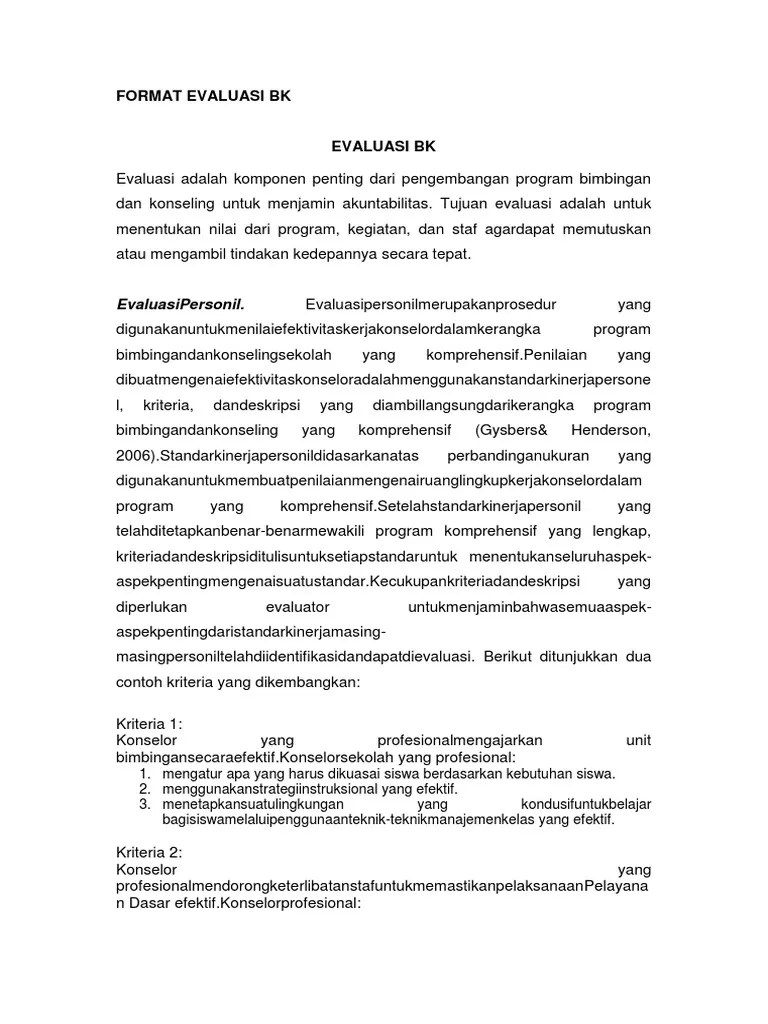 FORMAT EVALUASI BK

EVALUASI BK

Evaluasi adalah komponen penting dari pengembangan program bimbingan dan konseling untuk menjamin akuntabilitas. Tujuan evaluasi adalah untuk menentukan nilai dari program, kegiatan, dan staf agardapat memutuskan atau mengambil tindakan kedepannya secara tepat.

EvaluasiPersonil. Evaluasipersonilmerupakanprosedur yang digunakanuntukmenilaiefektivitaskerjakonselordalamkerangka program bimbingandankonselingsekolah yang komprehensif.Penilaian yang dibuatmengenaiefektivitaskonseloradalahmenggunakanstandarkinerjapersonel, kriteria, dandeskripsi yang diambillangsungdarikerangka program bimbingandankonseling yang komprehensif (Gysbers& Henderson, 2006).Standarkinerjapersonildidasarkanatas perbandinganukuran yang digunakanuntukmembuatpenilaianmengenairuanglingkupkerjakonselordalam program yang komprehensif.Setelahstandarkinerjapersonil yang telahditetapkanbenar-benarmewakili program komprehensif yang lengkap, kriteriadandeskripsiditulisuntuksetiapstandaruntuk menentukanseluruhaspek-aspekpentingmengenaisuatustandar.Kecukupankriteriadandeskripsi yang diperlukan evaluator untukmenjaminbahwasemuaaspek-aspekpentingdaristandarkinerjamasing-masingpersoniltelahdiidentifikasidandapatdievaluasi. Berikut ditunjukkan dua contoh kriteria yang dikembangkan:

Kriteria 1:
Konselor yang profesionalmengajarkan unit bimbingansecaraefektif.Konselorsekolah yang profesional:
1. mengatur apa yang harus dikuasai siswa berdasarkan kebutuhan siswa.
2. menggunakanstrategiinstruksional yang efektif.
3. menetapkansuatulingkungan yang kondusifuntukbelajar bagisiswamelaluipenggunaanteknik-teknikmanajemenkelas yang efektif.

Kriteria 2:
Konselor yang profesionalmendorongketerlibatanstafuntukmemastikanpelaksanaanPelayanan Dasar efektif.Konselorprofesional: